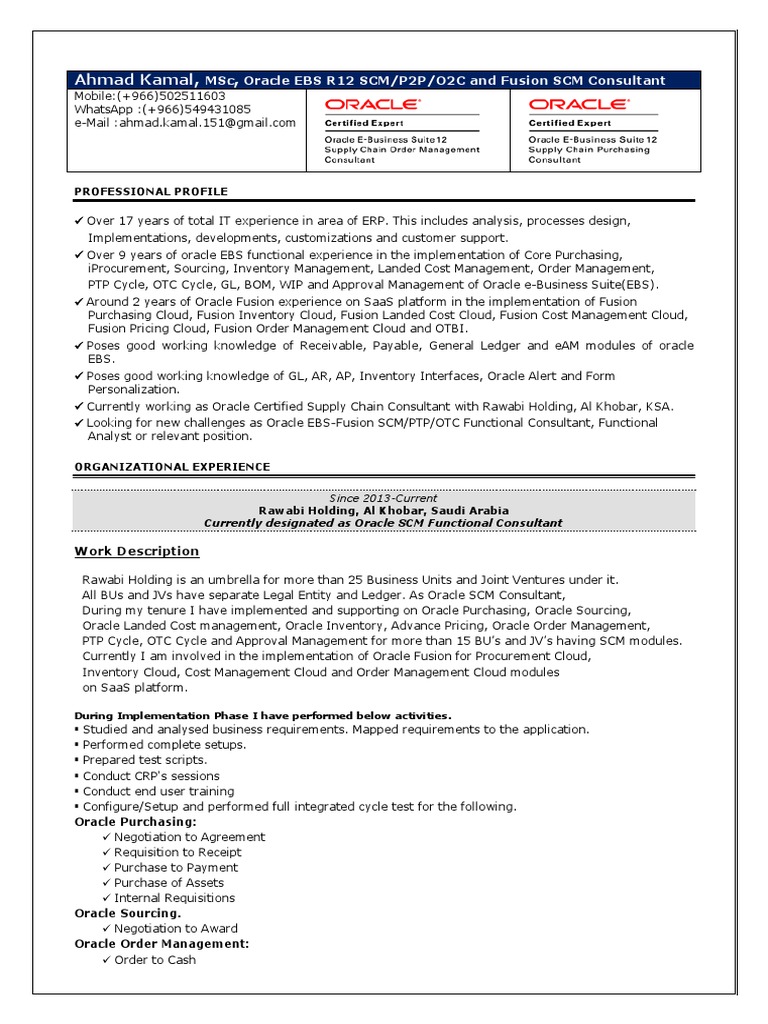 Ahmad Kamal, MSc, Oracle EBS R12 SCM/P2P/O2C and Fusion SCM Consultant

Mobile:(+966)502511603
WhatsApp :(+966)549431085
e-Mail :ahmad.kamal.151@gmail.com

ORACLE
Certified Expert
Oracle E-Business Suite 12 Supply Chain Order Management Consultant

ORACLE
Certified Expert
Oracle E-Business Suite 12 Supply Chain Purchasing Consultant

PROFESSIONAL PROFILE

✓ Over 17 years of total IT experience in area of ERP. This includes analysis, processes design, Implementations, developments, customizations and customer support.
✓ Over 9 years of oracle EBS functional experience in the implementation of Core Purchasing, iProcurement, Sourcing, Inventory Management, Landed Cost Management, Order Management, PTP Cycle, OTC Cycle, GL, BOM, WIP and Approval Management of Oracle e-Business Suite(EBS).
✓ Around 2 years of Oracle Fusion experience on SaaS platform in the implementation of Fusion Purchasing Cloud, Fusion Inventory Cloud, Fusion Landed Cost Cloud, Fusion Cost Management Cloud, Fusion Pricing Cloud, Fusion Order Management Cloud and OTBI.
✓ Poses good working knowledge of Receivable, Payable, General Ledger and eAM modules of oracle EBS.
✓ Poses good working knowledge of GL, AR, AP, Inventory Interfaces, Oracle Alert and Form Personalization.
✓ Currently working as Oracle Certified Supply Chain Consultant with Rawabi Holding, Al Khobar, KSA.
✓ Looking for new challenges as Oracle EBS-Fusion SCM/PTP/OTC Functional Consultant, Functional Analyst or relevant position.

ORGANIZATIONAL EXPERIENCE

Since 2013-Current
Rawabi Holding, Al Khobar, Saudi Arabia
Currently designated as Oracle SCM Functional Consultant

Work Description

Rawabi Holding is an umbrella for more than 25 Business Units and Joint Ventures under it. All BUs and JVs have separate Legal Entity and Ledger. As Oracle SCM Consultant, During my tenure I have implemented and supporting on Oracle Purchasing, Oracle Sourcing, Oracle Landed Cost management, Oracle Inventory, Advance Pricing, Oracle Order Management, PTP Cycle, OTC Cycle and Approval Management for more than 15 BU's and JV's having SCM modules. Currently I am involved in the implementation of Oracle Fusion for Procurement Cloud, Inventory Cloud, Cost Management Cloud and Order Management Cloud modules on SaaS platform.

During Implementation Phase I have performed below activities.
▪ Studied and analysed business requirements. Mapped requirements to the application.
▪ Performed complete setups.
▪ Prepared test scripts.
▪ Conduct CRP's sessions
▪ Conduct end user training
▪ Configure/Setup and performed full integrated cycle test for the following.
Oracle Purchasing:
✓ Negotiation to Agreement
✓ Requisition to Receipt
✓ Purchase to Payment
✓ Purchase of Assets
✓ Internal Requisitions
Oracle Sourcing.
✓ Negotiation to Award
Oracle Order Management:
✓ Order to Cash